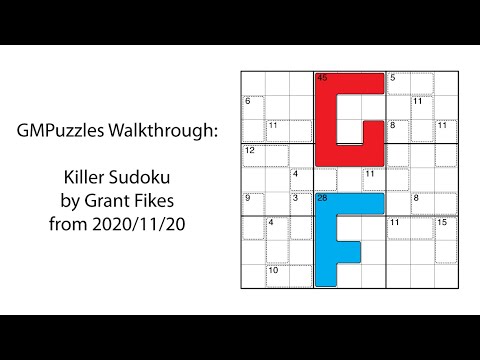 GMPuzzles Walkthrough:

Killer Sudoku
by Grant Fikes
from 2020/11/20

45
5
6
11
11
8
11
12
4
11
9
3
28
8
4
11
15
10